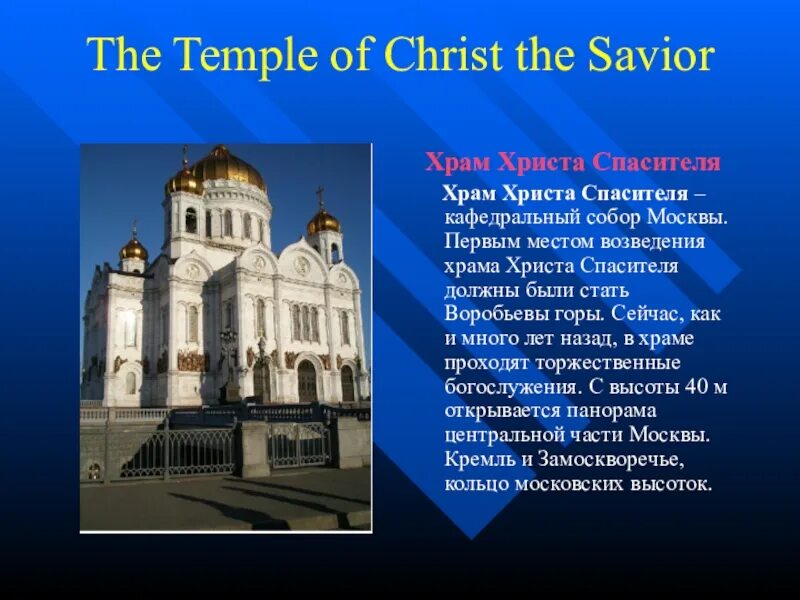 The Temple of Christ the Savior

Храм Христа Спасителя

Храм Христа Спасителя – кафедральный собор Москвы. Первым местом возведения храма Христа Спасителя должны были стать Воробьевы горы. Сейчас, как и много лет назад, в храме проходят торжественные богослужения. С высоты 40 м открывается панорама центральной части Москвы. Кремль и Замоскворечье, кольцо московских высоток.